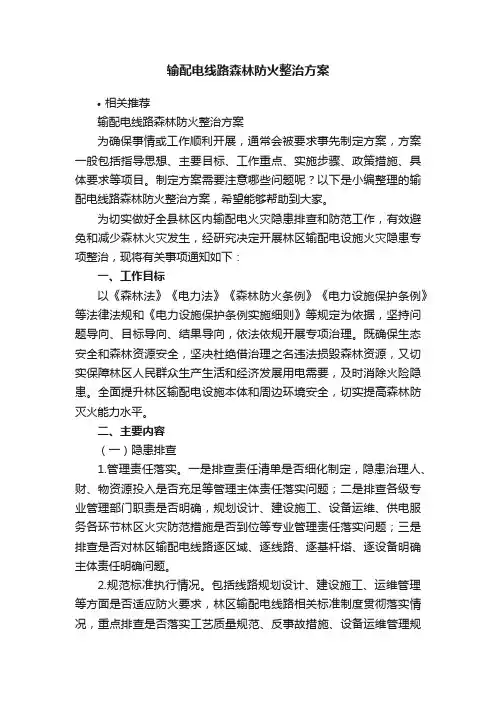 输配电线路森林防火整治方案

• 相关推荐

输配电线路森林防火整治方案

为确保事情或工作顺利开展，通常会被要求事先制定方案，方案一般包括指导思想、主要目标、工作重点、实施步骤、政策措施、具体要求等项目。制定方案需要注意哪些问题呢？以下是小编整理的输配电线路森林防火整治方案，希望能够帮助到大家。

为切实做好全县林区内输配电火灾隐患排查和防范工作，有效避免和减少森林火灾发生，经研究决定开展林区输配电设施火灾隐患专项整治，现将有关事项通知如下：

一、工作目标

以《森林法》《电力法》《森林防火条例》《电力设施保护条例》等法律法规和《电力设施保护条例实施细则》等规定为依据，坚持问题导向、目标导向、结果导向，依法依规开展专项治理。既确保生态安全和森林资源安全，坚决杜绝借治理之名违法损毁森林资源，又切实保障林区人民群众生产生活和经济发展用电需要，及时消除火险隐患。全面提升林区输配电设施本体和周边环境安全，切实提高森林防灭火能力水平。

二、主要内容

（一）隐患排查

1.管理责任落实。一是排查责任清单是否细化制定，隐患治理人、财、物资源投入是否充足等管理主体责任落实问题；二是排查各级专业管理部门职责是否明确，规划设计、建设施工、设备运维、供电服务各环节林区火灾防范措施是否到位等专业管理责任落实问题；三是排查是否对林区输配电线路逐区域、逐线路、逐基杆塔、逐设备明确主体责任明确问题。

2.规范标准执行情况。包括线路规划设计、建设施工、运维管理等方面是否适应防火要求，林区输配电线路相关标准制度贯彻落实情况，重点排查是否落实工艺质量规范、反事故措施、设备运维管理规